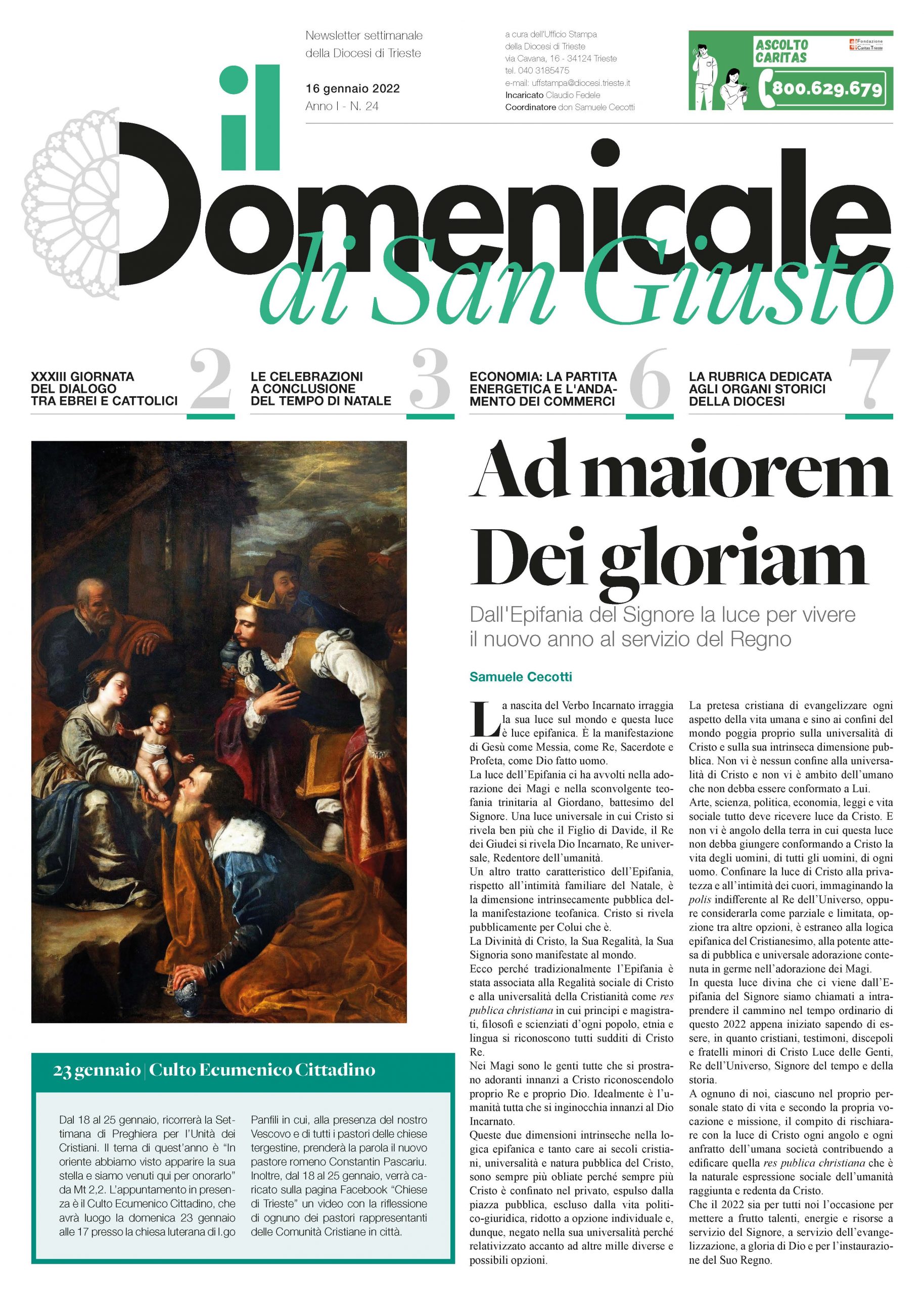 Newsletter settimanale della Diocesi di Trieste

16 gennaio 2022
Anno I - N. 24

a cura dell'Ufficio Stampa della Diocesi di Trieste via Cavana, 16 - 34124 Trieste tel. 040 3185475 e-mail: uffstampa@diocesi.trieste.it
Incaricato Claudio Fedele
Coordinatore don Samuele Cecotti

ASCOLTO CARITAS
Fondazione Caritas Trieste
800.629.679

il Domenicale di San Giusto

XXXIII GIORNATA DEL DIALOGO TRA EBREI E CATTOLICI 2

LE CELEBRAZIONI A CONCLUSIONE DEL TEMPO DI NATALE 3

ECONOMIA: LA PARTITA ENERGETICA E L'ANDAMENTO DEI COMMERCI 6

LA RUBRICA DEDICATA AGLI ORGANI STORICI DELLA DIOCESI 7

Ad maiorem Dei gloriam

Dall'Epifania del Signore la luce per vivere il nuovo anno al servizio del Regno

Samuele Cecotti

La nascita del Verbo Incarnato irraggia la sua luce sul mondo e questa luce è luce epifanica. È la manifestazione di Gesù come Messia, come Re, Sacerdote e Profeta, come Dio fatto uomo.
La luce dell'Epifania ci ha avvolti nella adorazione dei Magi e nella sconvolgente teofania trinitaria al Giordano, battesimo del Signore. Una luce universale in cui Cristo si rivela ben più che il Figlio di Davide, il Re dei Giudei si rivela Dio Incarnato, Re universale, Redentore dell'umanità.
Un altro tratto caratteristico dell'Epifania, rispetto all'intimità familiare del Natale, è la dimensione intrinsecamente pubblica della manifestazione teofanica. Cristo si rivela pubblicamente per Colui che è.
La Divinità di Cristo, la Sua Regalità, la Sua Signoria sono manifestate al mondo.
Ecco perché tradizionalmente l'Epifania è stata associata alla Regalità sociale di Cristo e alla universalità della Cristianità come res publica christiana in cui principi e magistrati, filosofi e scienziati d'ogni popolo, etnia e lingua si riconoscono tutti sudditi di Cristo Re.
Nei Magi sono le genti tutte che si prostrano adoranti innanzi a Cristo riconoscendolo proprio Re e proprio Dio. Idealmente è l'umanità tutta che si inginocchia innanzi al Dio Incarnato.
Queste due dimensioni intrinseche nella logica epifanica e tanto care ai secoli cristiani, universalità e natura pubblica del Cristo, sono sempre più obliate perché sempre più Cristo è confinato nel privato, espulso dalla piazza pubblica, escluso dalla vita politico-giuridica, ridotto a opzione individuale e, dunque, negato nella sua universalità perché relativizzato accanto ad altre mille diverse e possibili opzioni.
La pretesa cristiana di evangelizzare ogni aspetto della vita umana e sino ai confini del mondo poggia proprio sulla universalità di Cristo e sulla sua intrinseca dimensione pubblica. Non vi è nessun confine alla universalità di Cristo e non vi è ambito dell'umano che non debba essere conformato a Lui.
Arte, scienza, politica, economia, leggi e vita sociale tutto deve ricevere luce da Cristo. E non vi è angolo della terra in cui questa luce non debba giungere conformando a Cristo la vita degli uomini, di tutti gli uomini, di ogni uomo. Confinare la luce di Cristo alla privatezza e all'intimità dei cuori, immaginando la polis indifferente al Re dell'Universo, oppure considerarla come parziale e limitata, opzione tra altre opzioni, è estraneo alla logica epifanica del Cristianesimo, alla potente attesa di pubblica e universale adorazione contenuta in germe nell'adorazione dei Magi.
In questa luce divina che ci viene dall'Epifania del Signore siamo chiamati a intraprendere il cammino nel tempo ordinario di questo 2022 appena iniziato sapendo di essere, in quanto cristiani, testimoni, discepoli e fratelli minori di Cristo Luce delle Genti, Re dell'Universo, Signore del tempo e della storia.
A ognuno di noi, ciascuno nel proprio personale stato di vita e secondo la propria vocazione e missione, il compito di rischiarare con la luce di Cristo ogni angolo e ogni anfratto dell'umana società contribuendo a edificare quella res publica christiana che è la naturale espressione sociale dell'umanità raggiunta e redenta da Cristo.
Che il 2022 sia per tutti noi l'occasione per mettere a frutto talenti, energie e risorse a servizio del Signore, a servizio dell'evangelizzazione, a gloria di Dio e per l'instaurazione del Suo Regno.

23 gennaio | Culto Ecumenico Cittadino

Dal 18 al 25 gennaio, ricorrerà la Settimana di Preghiera per l'Unità dei Cristiani. Il tema di quest'anno è "In oriente abbiamo visto apparire la sua stella e siamo venuti qui per onorarlo" da Mt 2,2. L'appuntamento in presenza è il Culto Ecumenico Cittadino, che avrà luogo la domenica 23 gennaio alle 17 presso la chiesa luterana di l.go Panfili in cui, alla presenza del nostro Vescovo e di tutti i pastori delle chiese tergestine, prenderà la parola il nuovo pastore romeno Constantin Pascariu. Inoltre, dal 18 al 25 gennaio, verrà caricato sulla pagina Facebook "Chiese di Trieste" un video con la riflessione di ognuno dei pastori rappresentanti delle Comunità Cristiane in città.